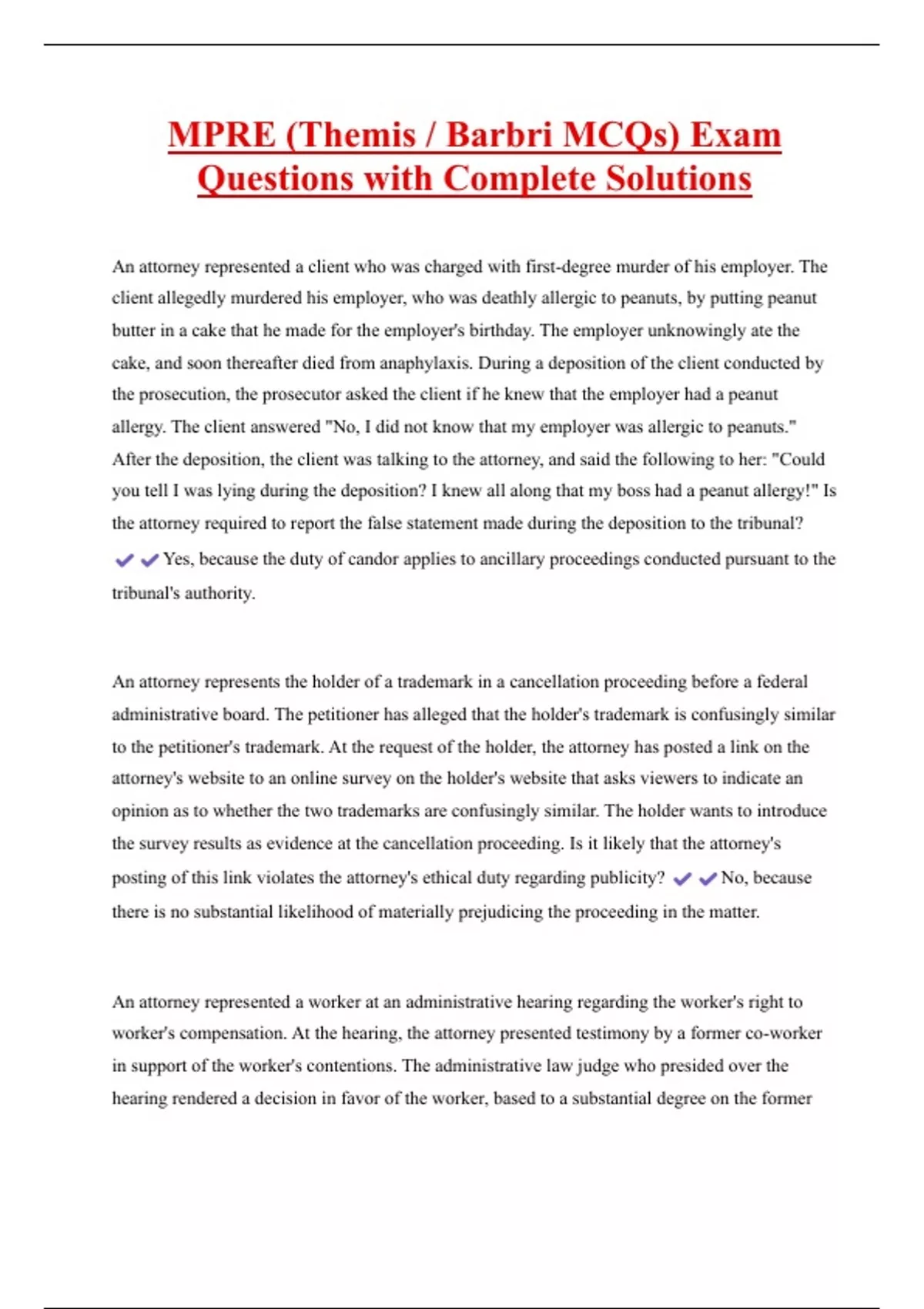 MPRE (Themis / Barbri MCQs) Exam Questions with Complete Solutions

An attorney represented a client who was charged with first-degree murder of his employer. The client allegedly murdered his employer, who was deathly allergic to peanuts, by putting peanut butter in a cake that he made for the employer's birthday. The employer unknowingly ate the cake, and soon thereafter died from anaphylaxis. During a deposition of the client conducted by the prosecution, the prosecutor asked the client if he knew that the employer had a peanut allergy. The client answered "No, I did not know that my employer was allergic to peanuts." After the deposition, the client was talking to the attorney, and said the following to her: "Could you tell I was lying during the deposition? I knew all along that my boss had a peanut allergy!" Is the attorney required to report the false statement made during the deposition to the tribunal? ✔✔Yes, because the duty of candor applies to ancillary proceedings conducted pursuant to the tribunal's authority.

An attorney represents the holder of a trademark in a cancellation proceeding before a federal administrative board. The petitioner has alleged that the holder's trademark is confusingly similar to the petitioner's trademark. At the request of the holder, the attorney has posted a link on the attorney's website to an online survey on the holder's website that asks viewers to indicate an opinion as to whether the two trademarks are confusingly similar. The holder wants to introduce the survey results as evidence at the cancellation proceeding. Is it likely that the attorney's posting of this link violates the attorney's ethical duty regarding publicity? ✔✔No, because there is no substantial likelihood of materially prejudicing the proceeding in the matter.

An attorney represented a worker at an administrative hearing regarding the worker's right to worker's compensation. At the hearing, the attorney presented testimony by a former co-worker in support of the worker's contentions. The administrative law judge who presided over the hearing rendered a decision in favor of the worker, based to a substantial degree on the former